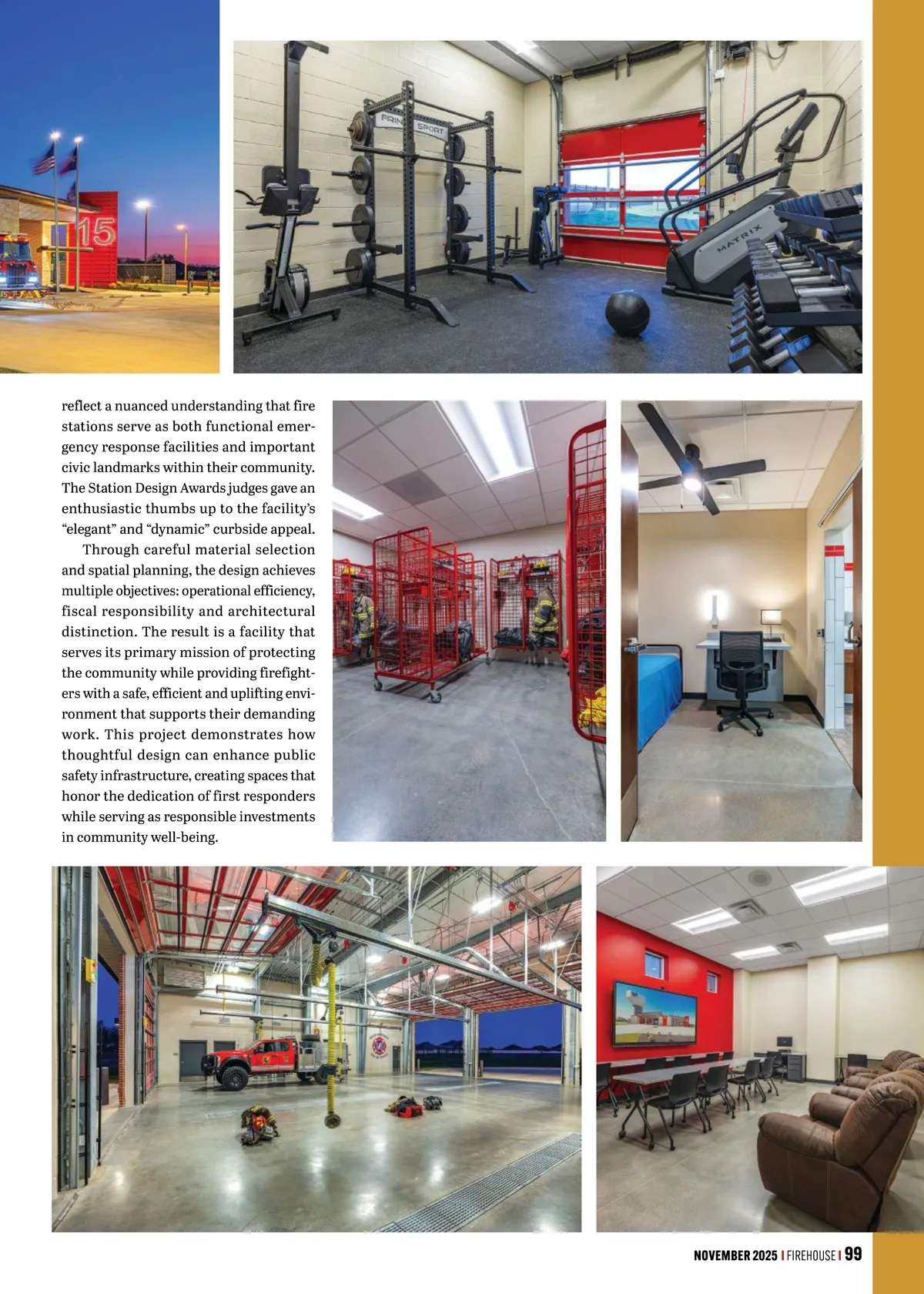 reflect a nuanced understanding that fire stations serve as both functional emergency response facilities and important civic landmarks within their community. The Station Design Awards judges gave an enthusiastic thumbs up to the facility's "elegant" and "dynamic" curbside appeal.

Through careful material selection and spatial planning, the design achieves multiple objectives: operational efficiency, fiscal responsibility and architectural distinction. The result is a facility that serves its primary mission of protecting the community while providing firefighters with a safe, efficient and uplifting environment that supports their demanding work. This project demonstrates how thoughtful design can enhance public safety infrastructure, creating spaces that honor the dedication of first responders while serving as responsible investments in community well-being.

NOVEMBER 2025 | FIREHOUSE | 99